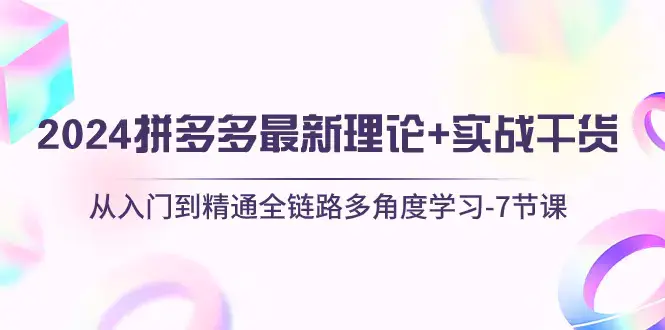 2024拼多多最新理论+实战干货

从入门到精通全链路多角度学习-7节课